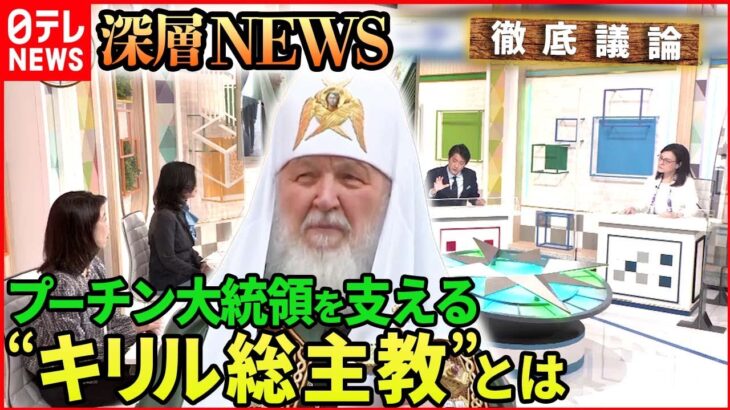 日テレ NEWS

深層NEWS

徹底議論

プーチン大統領を支える
“キリル総主教”とは